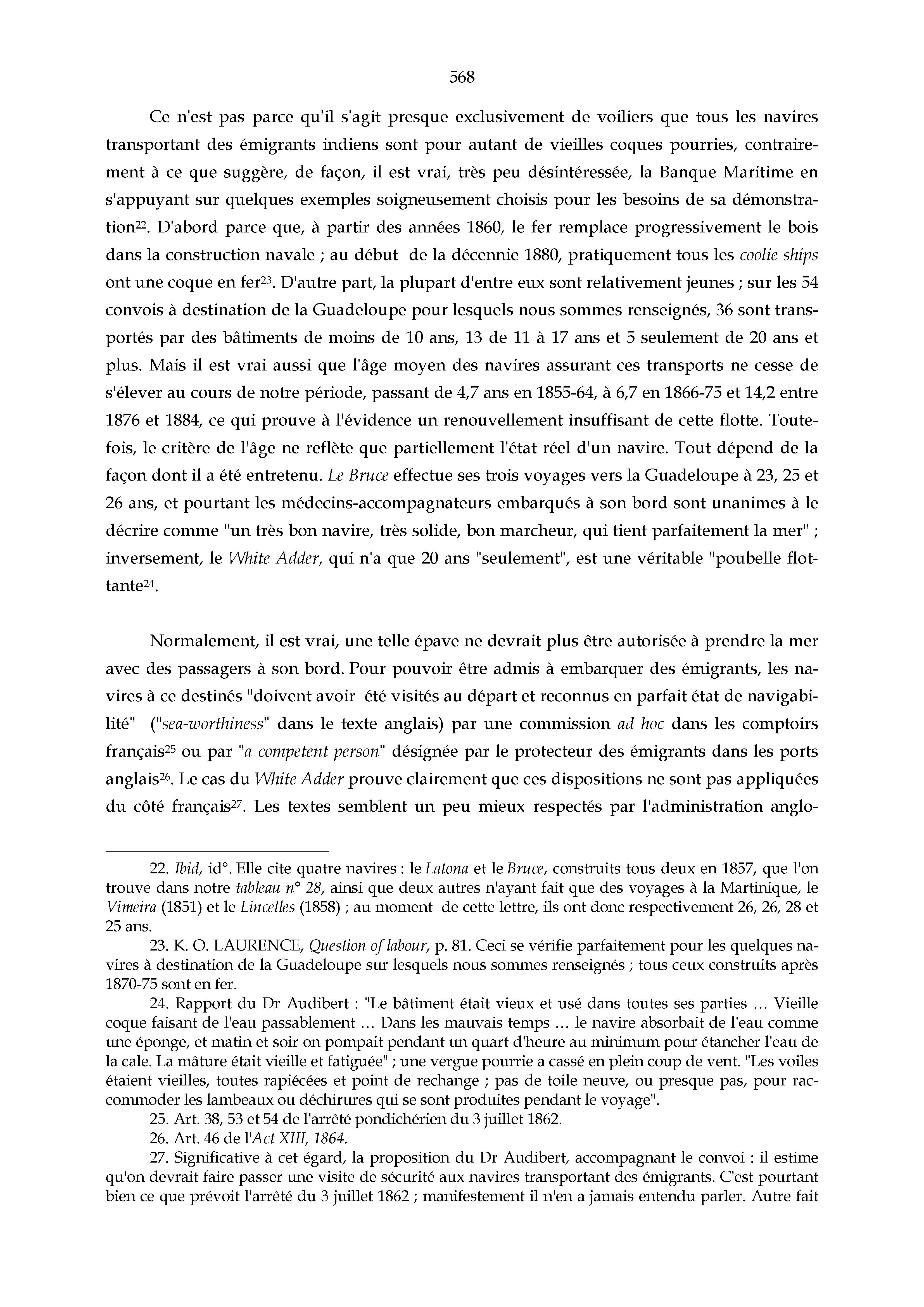 568

Ce n'est pas parce qu'il s'agit presque exclusivement de voiliers que tous les navires transportant des émigrants indiens sont pour autant de vieilles coques pourries, contrairement à ce que suggère, de façon, il est vrai, très peu désintéressée, la Banque Maritime en s'appuyant sur quelques exemples soigneusement choisis pour les besoins de sa démonstration$^{22}$. D'abord parce que, à partir des années 1860, le fer remplace progressivement le bois dans la construction navale ; au début de la décennie 1880, pratiquement tous les coolie ships ont une coque en fer$^{23}$. D'autre part, la plupart d'entre eux sont relativement jeunes ; sur les 54 convois à destination de la Guadeloupe pour lesquels nous sommes renseignés, 36 sont transportés par des bâtiments de moins de 10 ans, 13 de 11 à 17 ans et 5 seulement de 20 ans et plus. Mais il est vrai aussi que l'âge moyen des navires assurant ces transports ne cesse de s'élever au cours de notre période, passant de 4,7 ans en 1855-64, à 6,7 en 1866-75 et 14,2 entre 1876 et 1884, ce qui prouve à l'évidence un renouvellement insuffisant de cette flotte. Toutefois, le critère de l'âge ne reflète que partiellement l'état réel d'un navire. Tout dépend de la façon dont il a été entretenu. Le Bruce effectue ses trois voyages vers la Guadeloupe à 23, 25 et 26 ans, et pourtant les médecins-accompagnateurs embarqués à son bord sont unanimes à le décrire comme "un très bon navire, très solide, bon marcheur, qui tient parfaitement la mer" ; inversement, le White Adder, qui n'a que 20 ans "seulement", est une véritable "poubelle flottante$^{24}$.

Normalement, il est vrai, une telle épave ne devrait plus être autorisée à prendre la mer avec des passagers à son bord. Pour pouvoir être admis à embarquer des émigrants, les navires à ce destinés "doivent avoir été visités au départ et reconnus en parfait état de navigabilité" ("sea-worthiness" dans le texte anglais) par une commission ad hoc dans les comptoirs français$^{25}$ ou par "a competent person" désignée par le protecteur des émigrants dans les ports anglais$^{26}$. Le cas du White Adder prouve clairement que ces dispositions ne sont pas appliquées du côté français$^{27}$. Les textes semblent un peu mieux respectés par l'administration anglo-

22. Ibid, id°. Elle cite quatre navires : le Latona et le Bruce, construits tous deux en 1857, que l'on trouve dans notre tableau n° 28, ainsi que deux autres n'ayant fait que des voyages à la Martinique, le Vimeira (1851) et le Lincelles (1858) ; au moment de cette lettre, ils ont donc respectivement 26, 26, 28 et 25 ans.

23. K. O. LAURENCE, Question of labour, p. 81. Ceci se vérifie parfaitement pour les quelques navires à destination de la Guadeloupe sur lesquels nous sommes renseignés ; tous ceux construits après 1870-75 sont en fer.

24. Rapport du Dr Audibert : "Le bâtiment était vieux et usé dans toutes ses parties … Vieille coque faisant de l'eau passablement … Dans les mauvais temps … le navire absorbait de l'eau comme une éponge, et matin et soir on pompait pendant un quart d'heure au minimum pour étancher l'eau de la cale. La mâture était vieille et fatiguée" ; une vergue pourrie a cassé en plein coup de vent. "Les voiles étaient vieilles, toutes rapiécées et point de rechange ; pas de toile neuve, ou presque pas, pour raccommoder les lambeaux ou déchirures qui se sont produites pendant le voyage".

25. Art. 38, 53 et 54 de l'arrêté pondichérien du 3 juillet 1862.

26. Art. 46 de l'Act XIII, 1864.

27. Significative à cet égard, la proposition du Dr Audibert, accompagnant le convoi : il estime qu'on devrait faire passer une visite de sécurité aux navires transportant des émigrants. C'est pourtant bien ce que prévoit l'arrêté du 3 juillet 1862 ; manifestement il n'en a jamais entendu parler. Autre fait